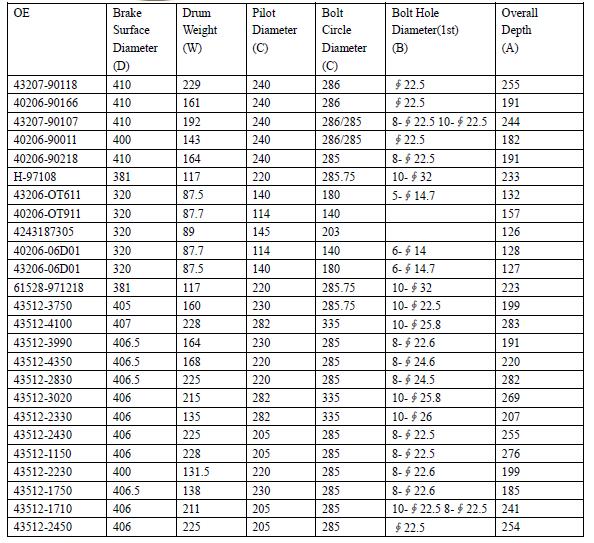 | OE | Brake Surface Diameter (D) | Drum Weight (W) | Pilot Diameter (C) | Bolt Circle Diameter (C) | Bolt Hole Diameter(1st) (B) | Overall Depth (A) |
|---|---|---|---|---|---|---|
| 43207-90118 | 410 | 229 | 240 | 286 | ∮22.5 | 255 |
| 40206-90166 | 410 | 161 | 240 | 286 | ∮22.5 | 191 |
| 43207-90107 | 410 | 192 | 240 | 286/285 | 8-∮22.5 10-∮22.5 | 244 |
| 40206-90011 | 400 | 143 | 240 | 286/285 | ∮22.5 | 182 |
| 40206-90218 | 410 | 164 | 240 | 285 | 8-∮22.5 | 191 |
| H-97108 | 381 | 117 | 220 | 285.75 | 10-∮32 | 233 |
| 43206-OT611 | 320 | 87.5 | 140 | 180 | 5-∮14.7 | 132 |
| 40206-OT911 | 320 | 87.7 | 114 | 140 | | 157 |
| 4243187305 | 320 | 89 | 145 | 203 | | 126 |
| 40206-06D01 | 320 | 87.7 | 114 | 140 | 6-∮14 | 128 |
| 43206-06D01 | 320 | 87.5 | 140 | 180 | 6-∮14.7 | 127 |
| 61528-971218 | 381 | 117 | 220 | 285.75 | 10-∮32 | 223 |
| 43512-3750 | 405 | 160 | 230 | 285.75 | 10-∮22.5 | 199 |
| 43512-4100 | 407 | 228 | 282 | 335 | 10-∮25.8 | 283 |
| 43512-3990 | 406.5 | 164 | 230 | 285 | 8-∮22.6 | 191 |
| 43512-4350 | 406.5 | 168 | 220 | 285 | 8-∮24.6 | 220 |
| 43512-2830 | 406.5 | 225 | 220 | 285 | 8-∮24.5 | 282 |
| 43512-3020 | 406 | 215 | 282 | 335 | 10-∮25.8 | 269 |
| 43512-2330 | 406 | 135 | 282 | 335 | 10-∮26 | 207 |
| 43512-2430 | 406 | 225 | 205 | 285 | 8-∮22.5 | 255 |
| 43512-1150 | 406 | 228 | 205 | 285 | 8-∮22.5 | 276 |
| 43512-2230 | 400 | 131.5 | 220 | 285 | 8-∮22.6 | 199 |
| 43512-1750 | 406.5 | 138 | 230 | 285 | 8-∮22.6 | 185 |
| 43512-1710 | 406 | 211 | 205 | 285 | 10-∮22.5 8-∮22.5 | 241 |
| 43512-2450 | 406 | 225 | 205 | 285 | ∮22.5 | 254 |